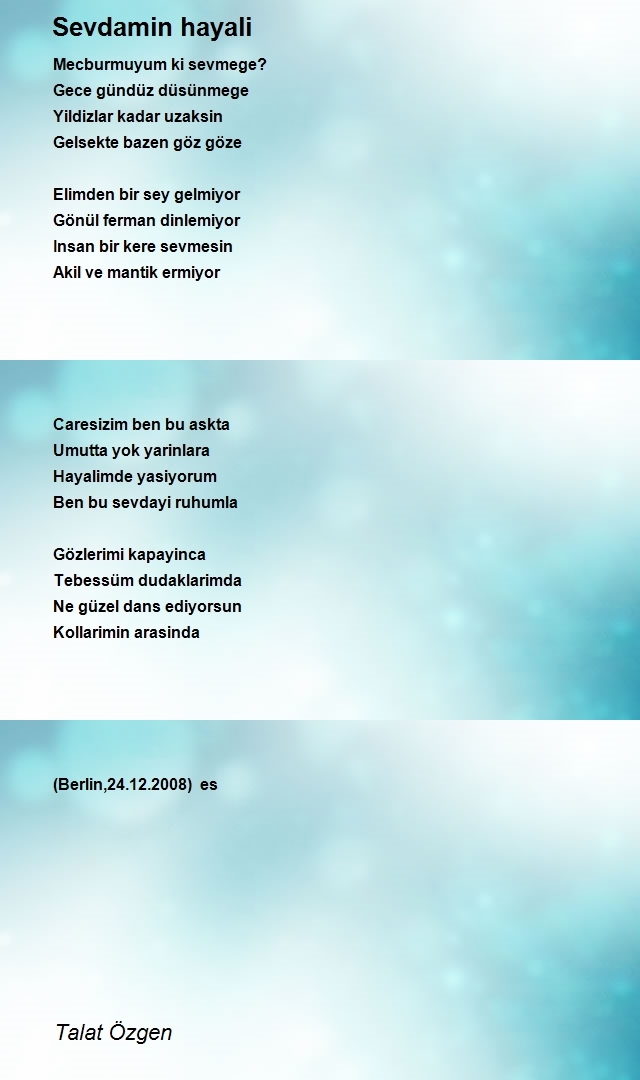 Sevdamin hayali

Mecburmuyum ki sevmege?
Gece gündüz düsünmege
Yildizlar kadar uzaksin
Gelsekte bazen göz göze

Elimden bir sey gelmiyor
Gönül ferman dinlemiyor
Insan bir kere sevmesin
Akil ve mantik ermiyor

Caresizim ben bu askta
Umutta yok yarinlara
Hayalimde yasiyorum
Ben bu sevdayi ruhumla

Gözlerimi kapayinca
Tebessüm dudaklarimda
Ne güzel dans ediyorsun
Kollarimin arasinda

(Berlin,24.12.2008) es

Talat Özgen